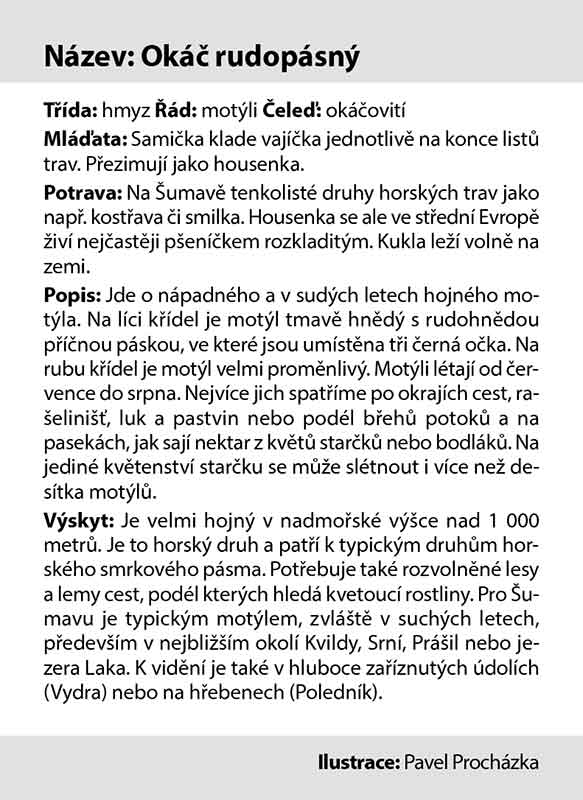 Název: Okáč rudopásný

Třída: hmyz Řád: motýli Čeleď: okáčovití

Mláďata: Samička klade vajíčka jednotlivě na konce listů trav. Přezimují jako housenka.

Potrava: Na Šumavě tenkolisté druhy horských trav jako např. kostřava či smilka. Housenka se ale ve střední Evropě živí nejčastěji pšeníčkem rozkladitým. Kukla leží volně na zemi.

Popis: Jde o nápadného a v sudých letech hojného motýla. Na líci křídel je motýl tmavě hnědý s rudohnědou příčnou páskou, ve které jsou umístěna tři černá očka. Na rubu křídel je motýl velmi proměnlivý. Motýli létají od července do srpna. Nejvíce jich spatříme po okrajích cest, rašelinišť, luk a pastvin nebo podél břehů potoků a na pasekách, jak sají nektar z květů starčků nebo bodláků. Na jediné květenství starčku se může slétnout i více než desítka motýlů.

Výskyt: Je velmi hojný v nadmořské výšce nad 1 000 metrů. Je to horský druh a patří k typickým druhům horského smrkového pásma. Potřebuje také rozvolněné lesy a lemy cest, podél kterých hledá kvetoucí rostliny. Pro Šumavu je typickým motýlem, zvláště v suchých letech, především v nejbližším okolí Kvildy, Srní, Prášil nebo jezera Laka. K vidění je také v hluboce zaříznutých údolích (Vydra) nebo na hřebenech (Poledník).

Ilustrace: Pavel Procházka